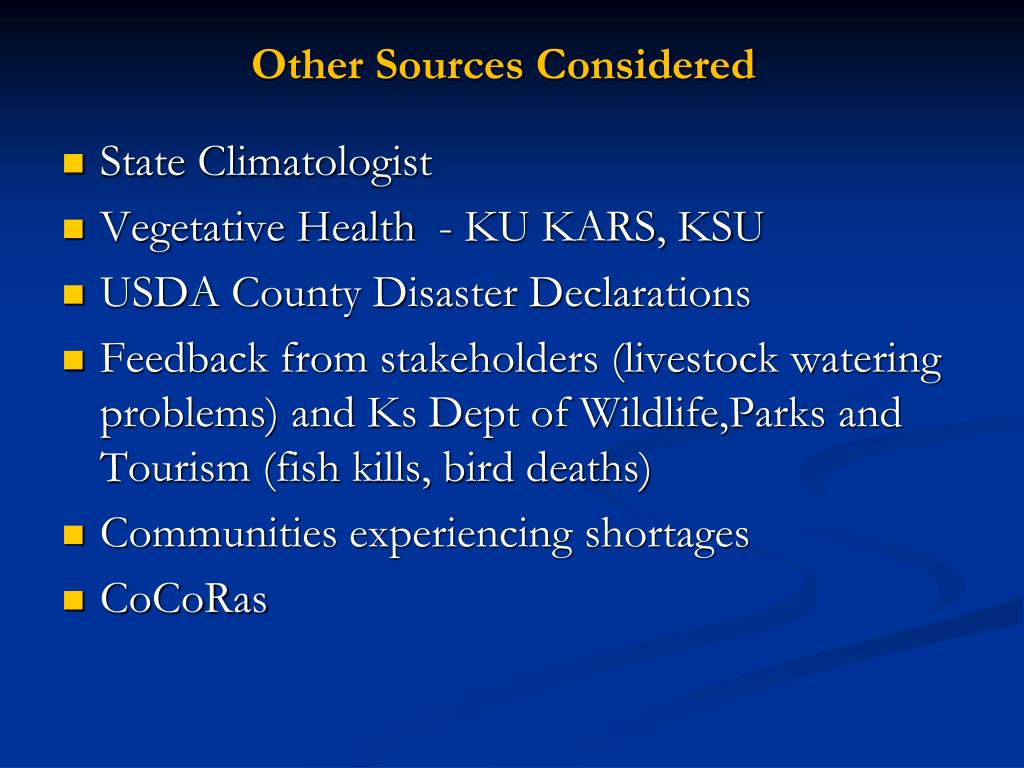 Other Sources Considered

- State Climatologist
- Vegetative Health - KU KARS, KSU
- USDA County Disaster Declarations
- Feedback from stakeholders (livestock watering problems) and Ks Dept of Wildlife,Parks and Tourism (fish kills, bird deaths)
- Communities experiencing shortages
- CoCoRas